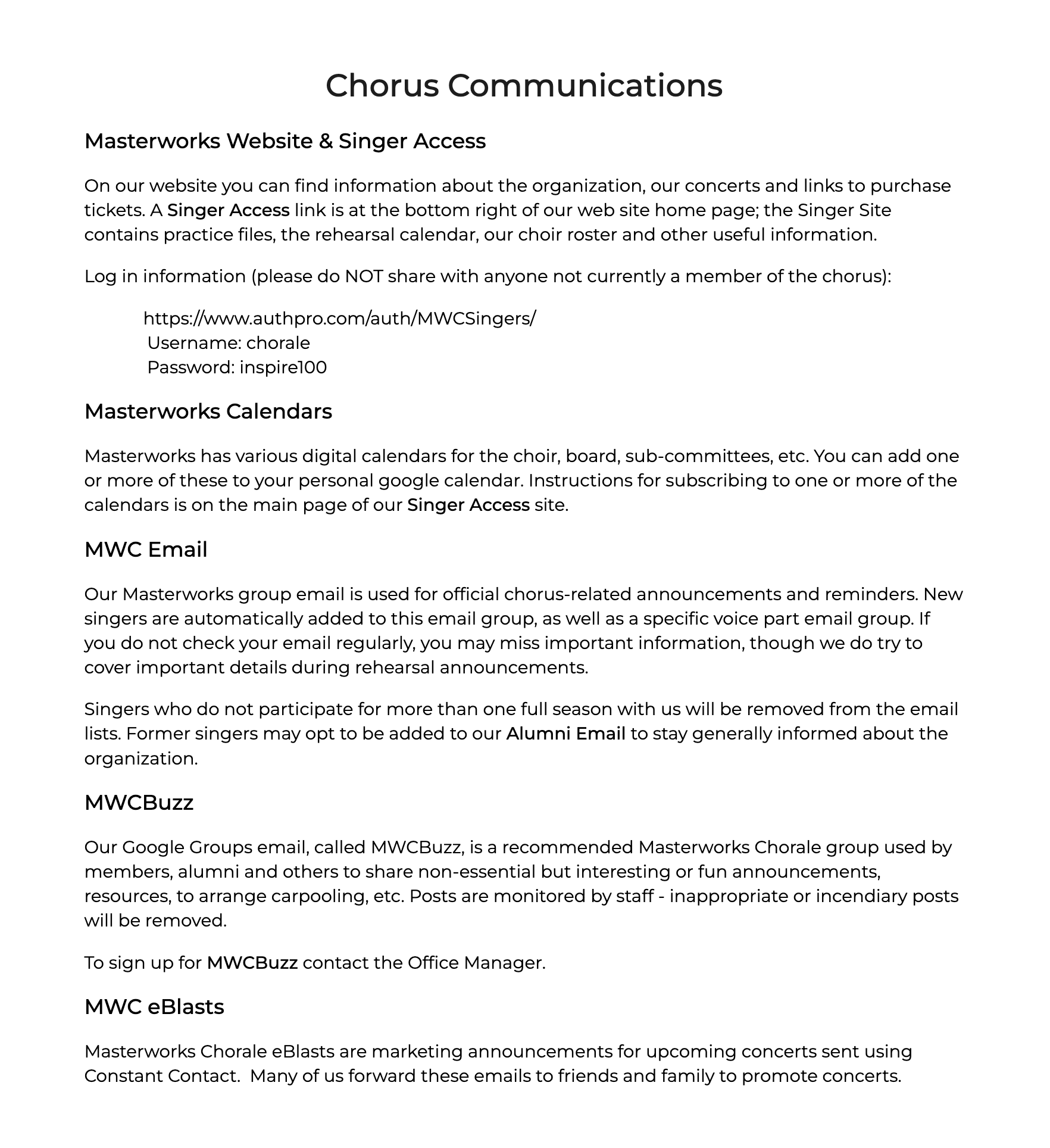 Chorus Communications

Masterworks Website & Singer Access

On our website you can find information about the organization, our concerts and links to purchase tickets. A Singer Access link is at the bottom right of our web site home page; the Singer Site contains practice files, the rehearsal calendar, our choir roster and other useful information.

Log in information (please do NOT share with anyone not currently a member of the chorus):

https://www.authpro.com/auth/MWCSingers/
Username: chorale
Password: inspire100

Masterworks Calendars

Masterworks has various digital calendars for the choir, board, sub-committees, etc. You can add one or more of these to your personal google calendar. Instructions for subscribing to one or more of the calendars is on the main page of our Singer Access site.

MWC Email

Our Masterworks group email is used for official chorus-related announcements and reminders. New singers are automatically added to this email group, as well as a specific voice part email group. If you do not check your email regularly, you may miss important information, though we do try to cover important details during rehearsal announcements.

Singers who do not participate for more than one full season with us will be removed from the email lists. Former singers may opt to be added to our Alumni Email to stay generally informed about the organization.

MWCBuzz

Our Google Groups email, called MWCBuzz, is a recommended Masterworks Chorale group used by members, alumni and others to share non-essential but interesting or fun announcements, resources, to arrange carpooling, etc. Posts are monitored by staff - inappropriate or incendiary posts will be removed.

To sign up for MWCBuzz contact the Office Manager.

MWC eBlasts

Masterworks Chorale eBlasts are marketing announcements for upcoming concerts sent using Constant Contact. Many of us forward these emails to friends and family to promote concerts.